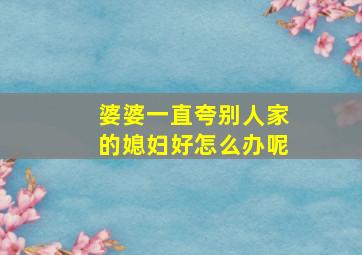 婆婆一直夸别人家的媳妇好怎么办呢